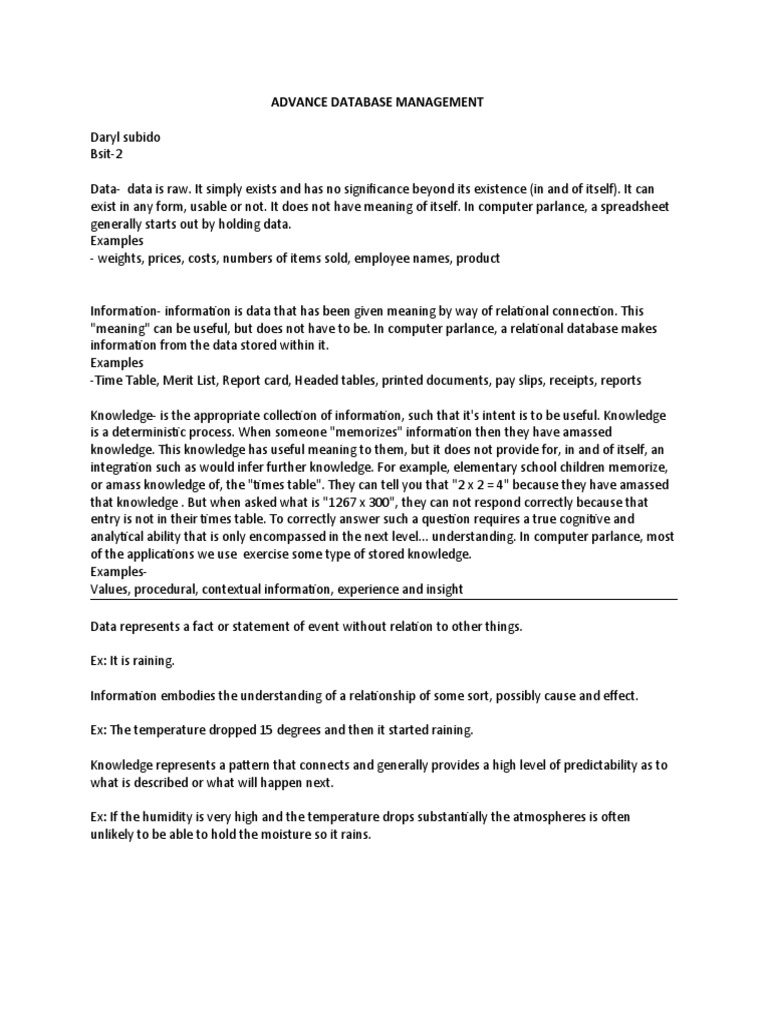 ADVANCE DATABASE MANAGEMENT

Daryl subido
Bsit-2

Data- data is raw. It simply exists and has no significance beyond its existence (in and of itself). It can exist in any form, usable or not. It does not have meaning of itself. In computer parlance, a spreadsheet generally starts out by holding data.
Examples
- weights, prices, costs, numbers of items sold, employee names, product

Information- information is data that has been given meaning by way of relational connection. This "meaning" can be useful, but does not have to be. In computer parlance, a relational database makes information from the data stored within it.
Examples
-Time Table, Merit List, Report card, Headed tables, printed documents, pay slips, receipts, reports

Knowledge- is the appropriate collection of information, such that it's intent is to be useful. Knowledge is a deterministic process. When someone "memorizes" information then they have amassed knowledge. This knowledge has useful meaning to them, but it does not provide for, in and of itself, an integration such as would infer further knowledge. For example, elementary school children memorize, or amass knowledge of, the "times table". They can tell you that "2 x 2 = 4" because they have amassed that knowledge . But when asked what is "1267 x 300", they can not respond correctly because that entry is not in their times table. To correctly answer such a question requires a true cognitive and analytical ability that is only encompassed in the next level... understanding. In computer parlance, most of the applications we use exercise some type of stored knowledge.
Examples-
Values, procedural, contextual information, experience and insight

Data represents a fact or statement of event without relation to other things.

Ex: It is raining.

Information embodies the understanding of a relationship of some sort, possibly cause and effect.

Ex: The temperature dropped 15 degrees and then it started raining.

Knowledge represents a pattern that connects and generally provides a high level of predictability as to what is described or what will happen next.

Ex: If the humidity is very high and the temperature drops substantially the atmospheres is often unlikely to be able to hold the moisture so it rains.